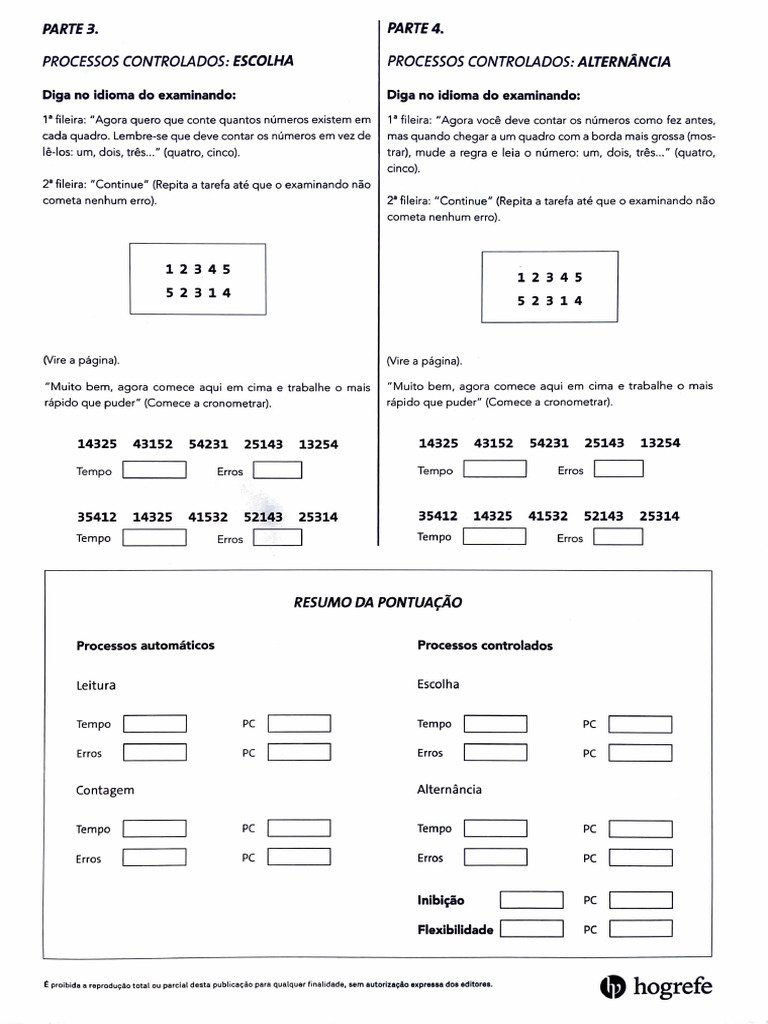 PARTE 3.

PROCESSOS CONTROLADOS: ESCOLHA

Diga no idioma do examinando:

1ª fileira: "Agora quero que conte quantos números existem em cada quadro. Lembre-se que deve contar os números em vez de lê-los: um, dois, três..." (quatro, cinco).

2ª fileira: "Continue" (Repita a tarefa até que o examinando não cometa nenhum erro).

1 2 3 4 5
5 2 3 1 4

(Vire a página).

"Muito bem, agora comece aqui em cima e trabalhe o mais rápido que puder" (Comece a cronometrar).

14325 43152 54231 25143 13254
Tempo Erros

35412 14325 41532 52143 25314
Tempo Erros

PARTE 4.

PROCESSOS CONTROLADOS: ALTERNÂNCIA

Diga no idioma do examinando:

1ª fileira: "Agora você deve contar os números como fez antes, mas quando chegar a um quadro com a borda mais grossa (mostrar), mude a regra e leia o número: um, dois, três..." (quatro, cinco).

2ª fileira: "Continue" (Repita a tarefa até que o examinando não cometa nenhum erro).

1 2 3 4 5
5 2 3 1 4

(Vire a página).

"Muito bem, agora comece aqui em cima e trabalhe o mais rápido que puder" (Comece a cronometrar).

14325 43152 54231 25143 13254
Tempo Erros

35412 14325 41532 52143 25314
Tempo Erros

RESUMO DA PONTUAÇÃO

Processos automáticos

Leitura

Tempo PC
Erros PC

Contagem

Tempo PC
Erros PC

Processos controlados

Escolha

Tempo PC
Erros PC

Alternância

Tempo PC
Erros PC

Inibição PC
Flexibilidade PC

É proibida a reprodução total ou parcial desta publicação para qualquer finalidade, sem autorização expressa dos editores.

hogrefe